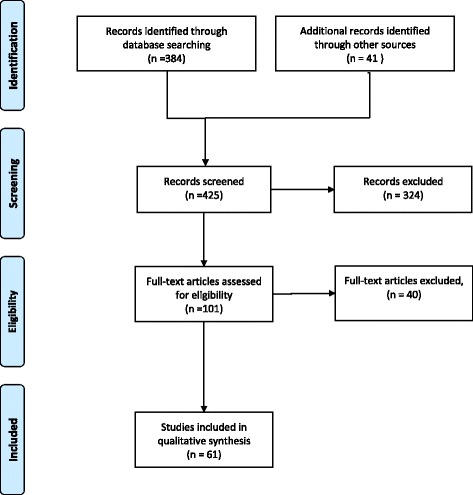 Identification

Records identified through database searching
(n =384)

Additional records identified through other sources
(n = 41 )

Screening

Records screened
(n =425)

Records excluded
(n = 324)

Eligibility

Full-text articles assessed for eligibility
(n =101)

Full-text articles excluded,
(n = 40)

Included

Studies included in qualitative synthesis
(n = 61)